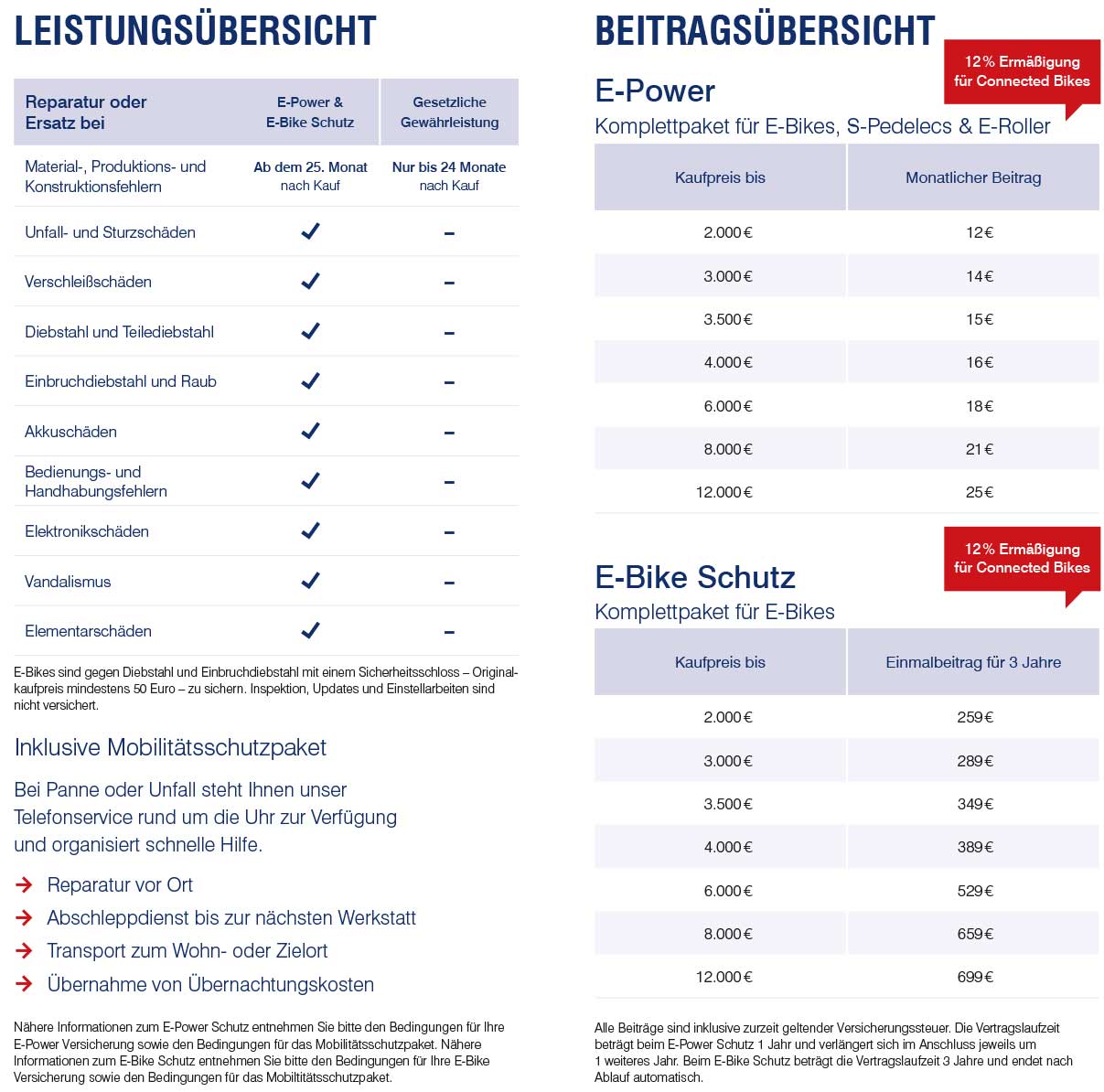 LEISTUNGSÜBERSICHT

| Reparatur oder Ersatz bei | E-Power & E-Bike Schutz | Gesetzliche Gewährleistung |
|---|---|---|
| Material-, Produktions- und Konstruktionsfehlern | Ab dem 25. Monat nach Kauf | Nur bis 24 Monate nach Kauf |
| Unfall- und Sturzschäden | ✓ | – |
| Verschleißschäden | ✓ | – |
| Diebstahl und Teilediebstahl | ✓ | – |
| Einbruchdiebstahl und Raub | ✓ | – |
| Akkuschäden | ✓ | – |
| Bedienungs- und Handhabungsfehlern | ✓ | – |
| Elektronikschäden | ✓ | – |
| Vandalismus | ✓ | – |
| Elementarschäden | ✓ | – |

E-Bikes sind gegen Diebstahl und Einbruchdiebstahl mit einem Sicherheitsschloss – Originalkaufpreis mindestens 50 Euro – zu sichern. Inspektion, Updates und Einstellarbeiten sind nicht versichert.

Inklusive Mobilitätsschutzpaket

Bei Panne oder Unfall steht Ihnen unser Telefonservice rund um die Uhr zur Verfügung und organisiert schnelle Hilfe.

→ Reparatur vor Ort
→ Abschleppdienst bis zur nächsten Werkstatt
→ Transport zum Wohn- oder Zielort
→ Übernahme von Übernachtungskosten

Nähere Informationen zum E-Power Schutz entnehmen Sie bitte den Bedingungen für Ihre E-Power Versicherung sowie den Bedingungen für das Mobilitätsschutzpaket. Nähere Informationen zum E-Bike Schutz entnehmen Sie bitte den Bedingungen für Ihre E-Bike Versicherung sowie den Bedingungen für das Mobiltitätsschutzpaket.

BEITRAGSÜBERSICHT

12 % Ermäßigung für Connected Bikes

E-Power
Komplettpaket für E-Bikes, S-Pedelecs & E-Roller

| Kaufpreis bis | Monatlicher Beitrag |
|---|---|
| 2.000 € | 12 € |
| 3.000 € | 14 € |
| 3.500 € | 15 € |
| 4.000 € | 16 € |
| 6.000 € | 18 € |
| 8.000 € | 21 € |
| 12.000 € | 25 € |

12 % Ermäßigung für Connected Bikes

E-Bike Schutz
Komplettpaket für E-Bikes

| Kaufpreis bis | Einmalbeitrag für 3 Jahre |
|---|---|
| 2.000 € | 259 € |
| 3.000 € | 289 € |
| 3.500 € | 349 € |
| 4.000 € | 389 € |
| 6.000 € | 529 € |
| 8.000 € | 659 € |
| 12.000 € | 699 € |

Alle Beiträge sind inklusive zurzeit geltender Versicherungssteuer. Die Vertragslaufzeit beträgt beim E-Power Schutz 1 Jahr und verlängert sich im Anschluss jeweils um 1 weiteres Jahr. Beim E-Bike Schutz beträgt die Vertragslaufzeit 3 Jahre und endet nach Ablauf automatisch.